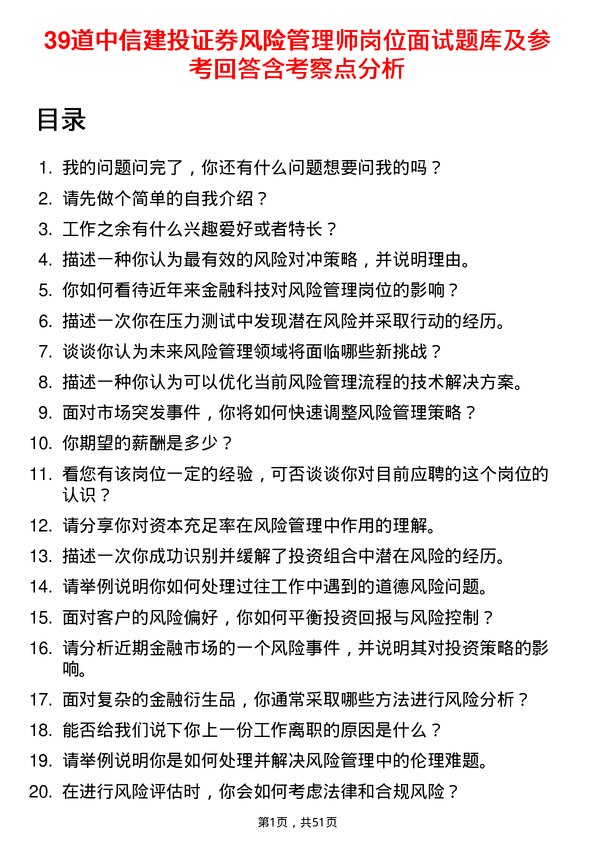 39道中信建投证券风险管理师岗位面试题库及参考回答含考察点分析

目录

1. 我的问题问完了，你还有什么问题想要问我的吗？
2. 请先做个简单的自我介绍？
3. 工作之余有什么兴趣爱好或者特长？
4. 描述一种你认为最有效的风险对冲策略，并说明理由。
5. 你如何看待近年来金融科技对风险管理岗位的影响？
6. 描述一次你在压力测试中发现潜在风险并采取行动的经历。
7. 谈谈你认为未来风险管理领域将面临哪些新挑战？
8. 描述一种你认为可以优化当前风险管理流程的技术解决方案。
9. 面对市场突发事件，你将如何快速调整风险管理策略？
10. 你期望的薪酬是多少？
11. 看您有该岗位一定的经验，可否谈谈你对目前应聘的这个岗位的认识？
12. 请分享你对资本充足率在风险管理中作用的理解。
13. 描述一次你成功识别并缓解了投资组合中潜在风险的经历。
14. 请举例说明你如何处理过往工作中遇到的道德风险问题。
15. 面对客户的风险偏好，你如何平衡投资回报与风险控制？
16. 请分析近期金融市场的一个风险事件，并说明其对投资策略的影响。
17. 面对复杂的金融衍生品，你通常采取哪些方法进行风险分析？
18. 能否给我们说下你上一份工作离职的原因是什么？
19. 请举例说明你是如何处理并解决风险管理中的伦理难题。
20. 在进行风险评估时，你会如何考虑法律和合规风险？

第1页，共51页